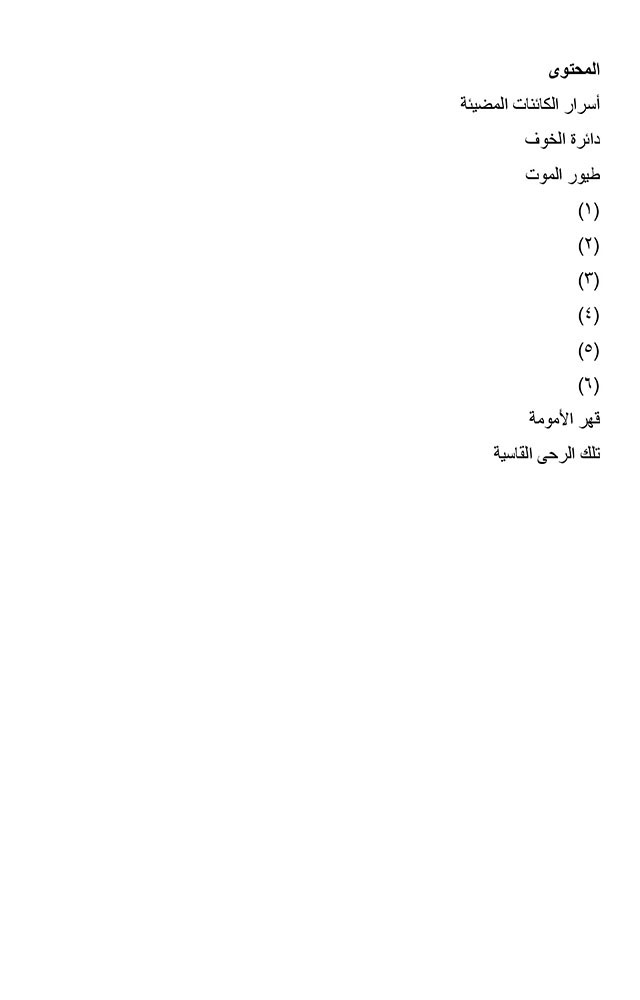 المحتوى

أسرار الكائنات المضيئة

دائرة الخوف

طيور الموت

(١)

(٢)

(٣)

(٤)

(٥)

(٦)

قهر الأمومة

تلك الرحى القاسية